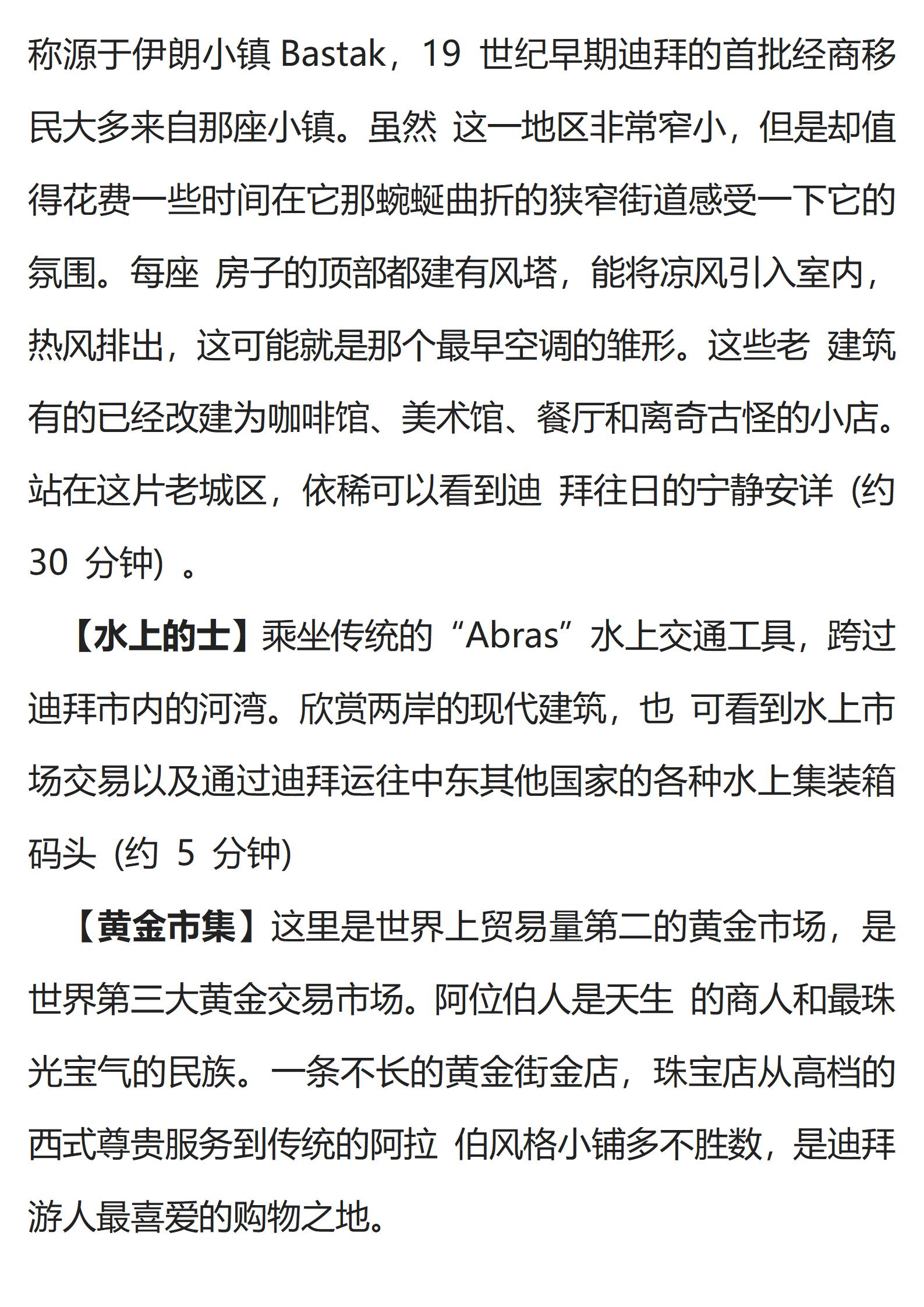 称源于伊朗小镇 Bastak，19 世纪早期迪拜的首批经商移民大多来自那座小镇。虽然 这一地区非常窄小，但是却值得花费一些时间在它那蜿蜒曲折的狭窄街道感受一下它的氛围。每座 房子的顶部都建有风塔，能将凉风引入室内，热风排出，这可能就是那个最早空调的雏形。这些老 建筑有的已经改建为咖啡馆、美术馆、餐厅和离奇古怪的小店。站在这片老城区，依稀可以看到迪 拜往日的宁静安详（约 30 分钟）。

【水上的士】乘坐传统的“Abras”水上交通工具，跨过迪拜市内的河湾。欣赏两岸的现代建筑，也 可看到水上市场交易以及通过迪拜运往中东其他国家的各种水上集装箱码头（约 5 分钟）

【黄金市集】这里是世界上贸易量第二的黄金市场，是世界第三大黄金交易市场。阿位伯人是天生 的商人和最珠光宝气的民族。一条不长的黄金街金店，珠宝店从高档的西式尊贵服务到传统的阿拉 伯风格小铺多不胜数，是迪拜游人最喜爱的购物之地。